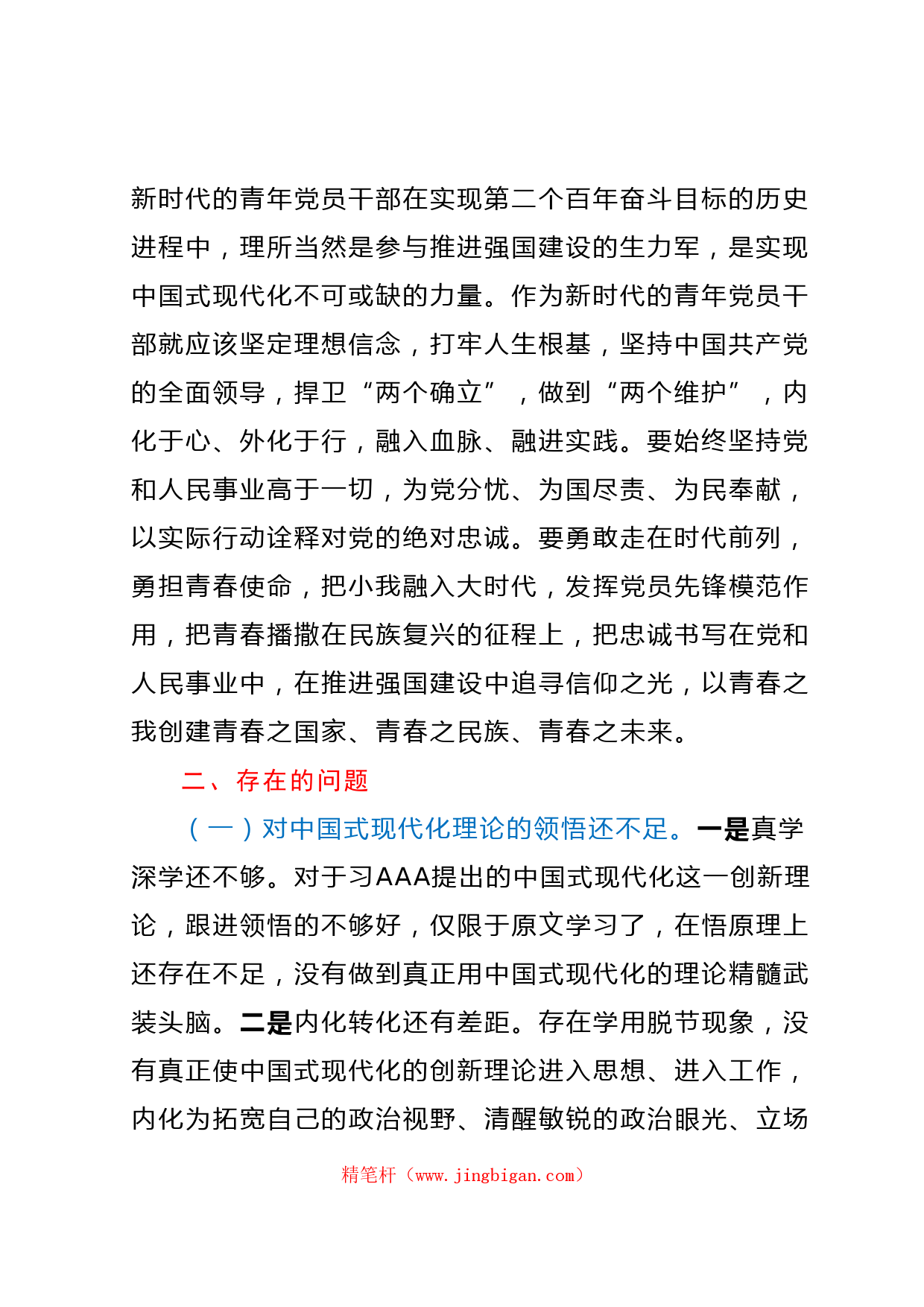 新时代的青年党员干部在实现第二个百年奋斗目标的历史进程中，理所当然是参与推进强国建设的生力军，是实现中国式现代化不可或缺的力量。作为新时代的青年党员干部就应该坚定理想信念，打牢人生根基，坚持中国共产党的全面领导，捍卫“两个确立”，做到“两个维护”，内化于心、外化于行，融入血脉、融进实践。要始终坚持党和人民事业高于一切，为党分忧、为国尽责、为民奉献，以实际行动诠释对党的绝对忠诚。要勇敢走在时代前列，勇担青春使命，把小我融入大时代，发挥党员先锋模范作用，把青春播撒在民族复兴的征程上，把忠诚书写在党和人民事业中，在推进强国建设中追寻信仰之光，以青春之我创建青春之国家、青春之民族、青春之未来。

二、存在的问题

（一）对中国式现代化理论的领悟还不足。一是真学深学还不够。对于习AAA提出的中国式现代化这一创新理论，跟进领悟的不够好，仅限于原文学习了，在悟原理上还存在不足，没有做到真正用中国式现代化的理论精髓武装头脑。二是内化转化还有差距。存在学用脱节现象，没有真正使中国式现代化的创新理论进入思想、进入工作，内化为拓宽自己的政治视野、清醒敏锐的政治眼光、立场

精笔杆（www.jingbigan.com）